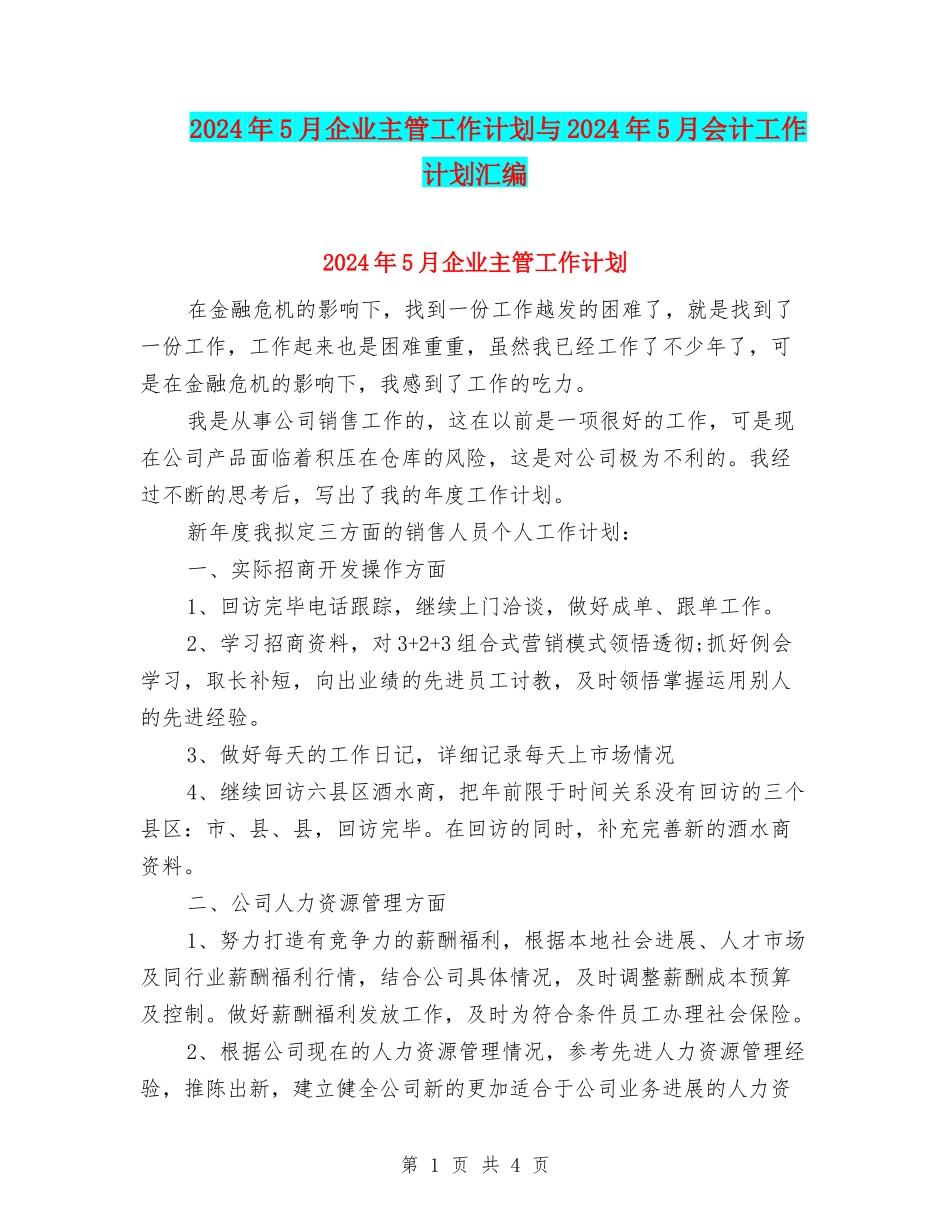 2024年5月企业主管工作计划与2024年5月会计工作计划汇编

2024年5月企业主管工作计划

在金融危机的影响下，找到一份工作越发的困难了，就是找到了一份工作，工作起来也是困难重重，虽然我已经工作了不少年了，可是在金融危机的影响下，我感到了工作的吃力。

我是从事公司销售工作的，这在以前是一项很好的工作，可是现在公司产品面临着积压在仓库的风险，这是对公司极为不利的。我经过不断的思考后，写出了我的年度工作计划。

新年度我拟定三方面的销售人员个人工作计划：

一、实际招商开发操作方面

1、回访完毕电话跟踪，继续上门洽谈，做好成单、跟单工作。

2、学习招商资料，对3+2+3组合式营销模式领悟透彻;抓好例会学习，取长补短，向出业绩的先进员工讨教，及时领悟掌握运用别人的先进经验。

3、做好每天的工作日记，详细记录每天上市场情况

4、继续回访六县区酒水商，把年前限于时间关系没有回访的三个县区：市、县、县，回访完毕。在回访的同时，补充完善新的酒水商资料。

二、公司人力资源管理方面

1、努力打造有竞争力的薪酬福利，根据本地社会进展、人才市场及同行业薪酬福利行情，结合公司具体情况，及时调整薪酬成本预算及控制。做好薪酬福利发放工作，及时为符合条件员工办理社会保险。

2、根据公司现在的人力资源管理情况，参考先进人力资源管理经验，推陈出新，建立健全公司新的更加适合于公司业务进展的人力资

第 1 页 共 4 页